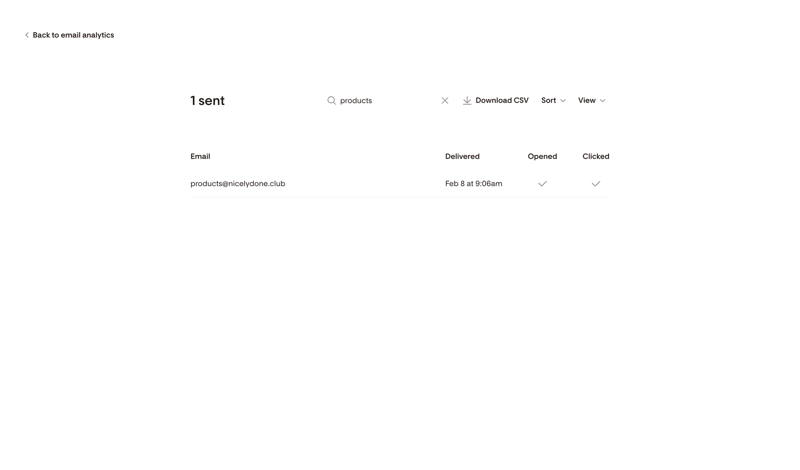 Back to email analytics

1 sent

products

Download CSV Sort View

| Email | Delivered | Opened | Clicked |
|---|---|---|---|
| products@nicelydone.club | Feb 8 at 9:06am | ✓ | ✓ |